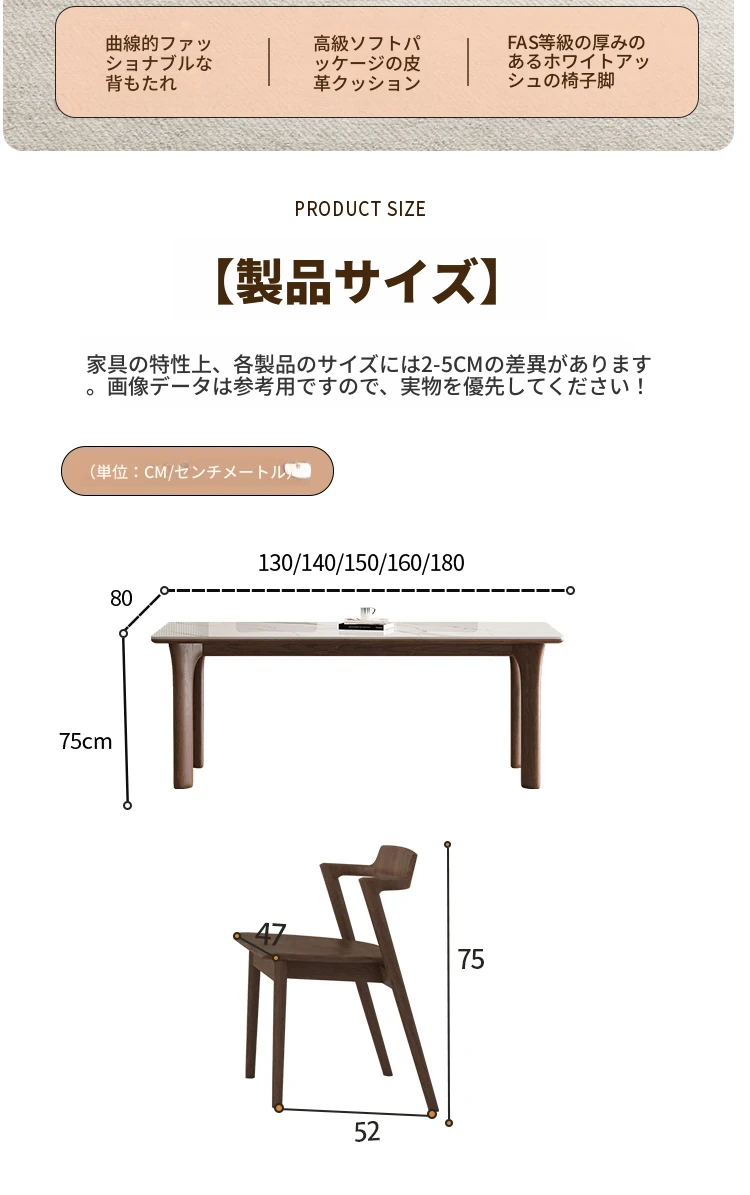 曲線的ファッショナブルな背もたれ

高級ソフトパッケージの皮革クッション

FAS等級の厚みのあるホワイトアッシュの椅子脚

PRODUCT SIZE

【製品サイズ】

家具の特性上、各製品のサイズには2-5CMの差異があります。画像データは参考用ですので、実物を優先してください！

（単位：CM/センチメートル）

130/140/150/160/180

80

75cm

47

75

52